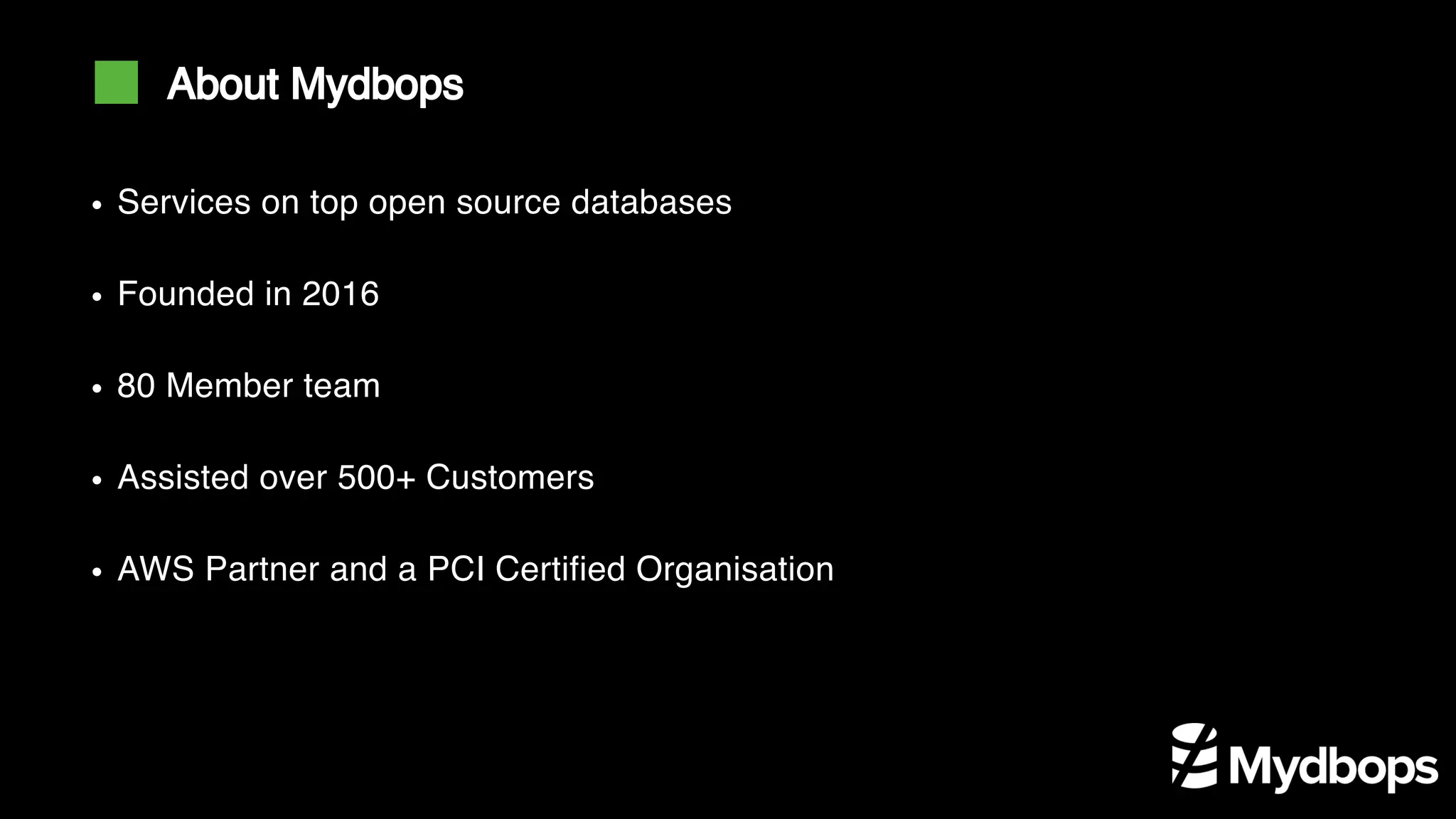 About Mydbops

• Services on top open source databases

• Founded in 2016

• 80 Member team

• Assisted over 500+ Customers

• AWS Partner and a PCI Certified Organisation

Mydbops